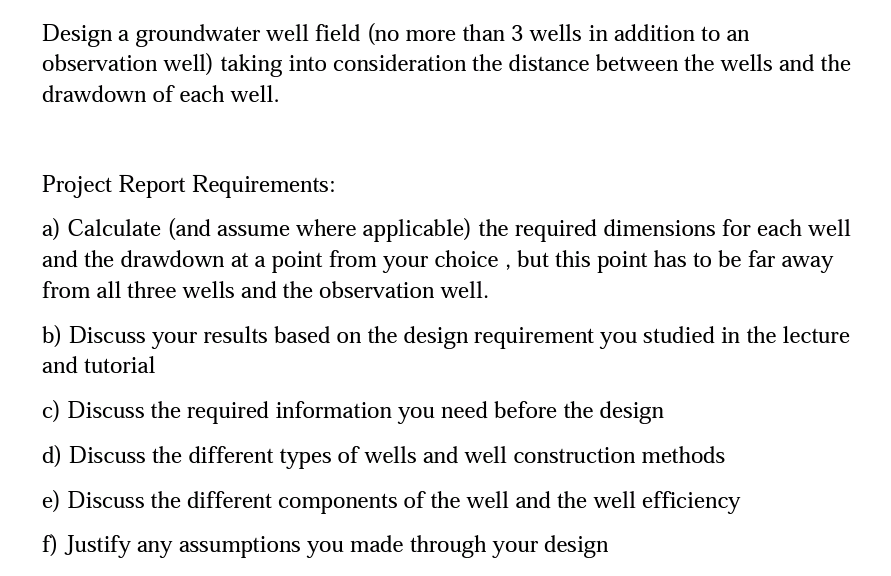 Design a groundwater well field (no more than 3 wells in addition to an observation well) taking into consideration the distance between the wells and the drawdown of each well.

Project Report Requirements:

a) Calculate (and assume where applicable) the required dimensions for each well and the drawdown at a point from your choice , but this point has to be far away from all three wells and the observation well.

b) Discuss your results based on the design requirement you studied in the lecture and tutorial

c) Discuss the required information you need before the design

d) Discuss the different types of wells and well construction methods

e) Discuss the different components of the well and the well efficiency

f) Justify any assumptions you made through your design